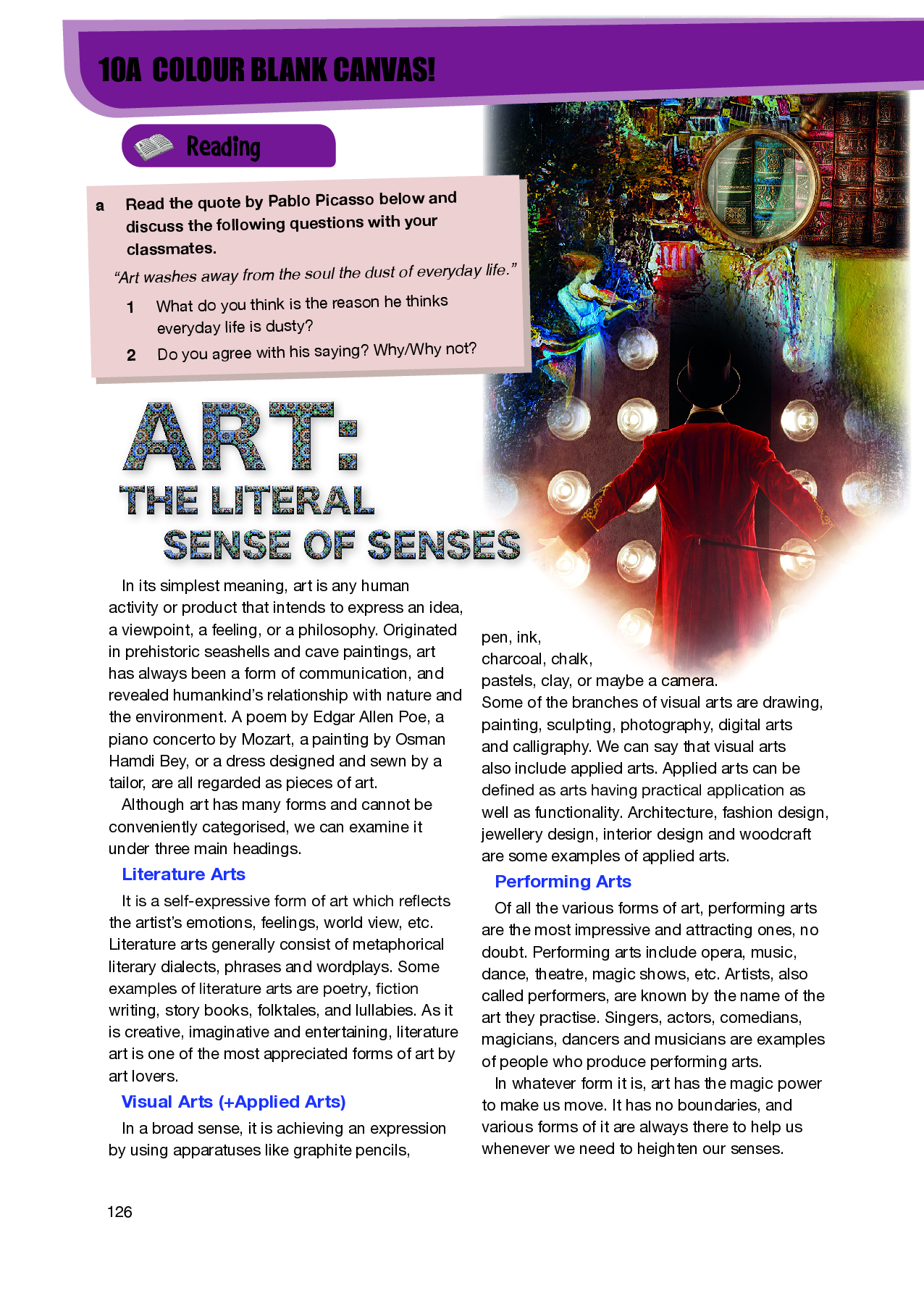 10A COLOUR BLANK CANVAS!

Reading

a Read the quote by Pablo Picasso below and discuss the following questions with your classmates.

"Art washes away from the soul the dust of everyday life."

1 What do you think is the reason he thinks everyday life is dusty?

2 Do you agree with his saying? Why/Why not?

ART: THE LITERAL SENSE OF SENSES

In its simplest meaning, art is any human activity or product that intends to express an idea, a viewpoint, a feeling, or a philosophy. Originated in prehistoric seashells and cave paintings, art has always been a form of communication, and revealed humankind's relationship with nature and the environment. A poem by Edgar Allen Poe, a piano concerto by Mozart, a painting by Osman Hamdi Bey, or a dress designed and sewn by a tailor, are all regarded as pieces of art.

Although art has many forms and cannot be conveniently categorised, we can examine it under three main headings.

Literature Arts

It is a self-expressive form of art which reflects the artist's emotions, feelings, world view, etc. Literature arts generally consist of metaphorical literary dialects, phrases and wordplays. Some examples of literature arts are poetry, fiction writing, story books, folktales, and lullabies. As it is creative, imaginative and entertaining, literature art is one of the most appreciated forms of art by art lovers.

Visual Arts (+Applied Arts)

In a broad sense, it is achieving an expression by using apparatuses like graphite pencils, pen, ink, charcoal, chalk, pastels, clay, or maybe a camera. Some of the branches of visual arts are drawing, painting, sculpting, photography, digital arts and calligraphy. We can say that visual arts also include applied arts. Applied arts can be defined as arts having practical application as well as functionality. Architecture, fashion design, jewellery design, interior design and woodcraft are some examples of applied arts.

Performing Arts

Of all the various forms of art, performing arts are the most impressive and attracting ones, no doubt. Performing arts include opera, music, dance, theatre, magic shows, etc. Artists, also called performers, are known by the name of the art they practise. Singers, actors, comedians, magicians, dancers and musicians are examples of people who produce performing arts.

In whatever form it is, art has the magic power to make us move. It has no boundaries, and various forms of it are always there to help us whenever we need to heighten our senses.

126